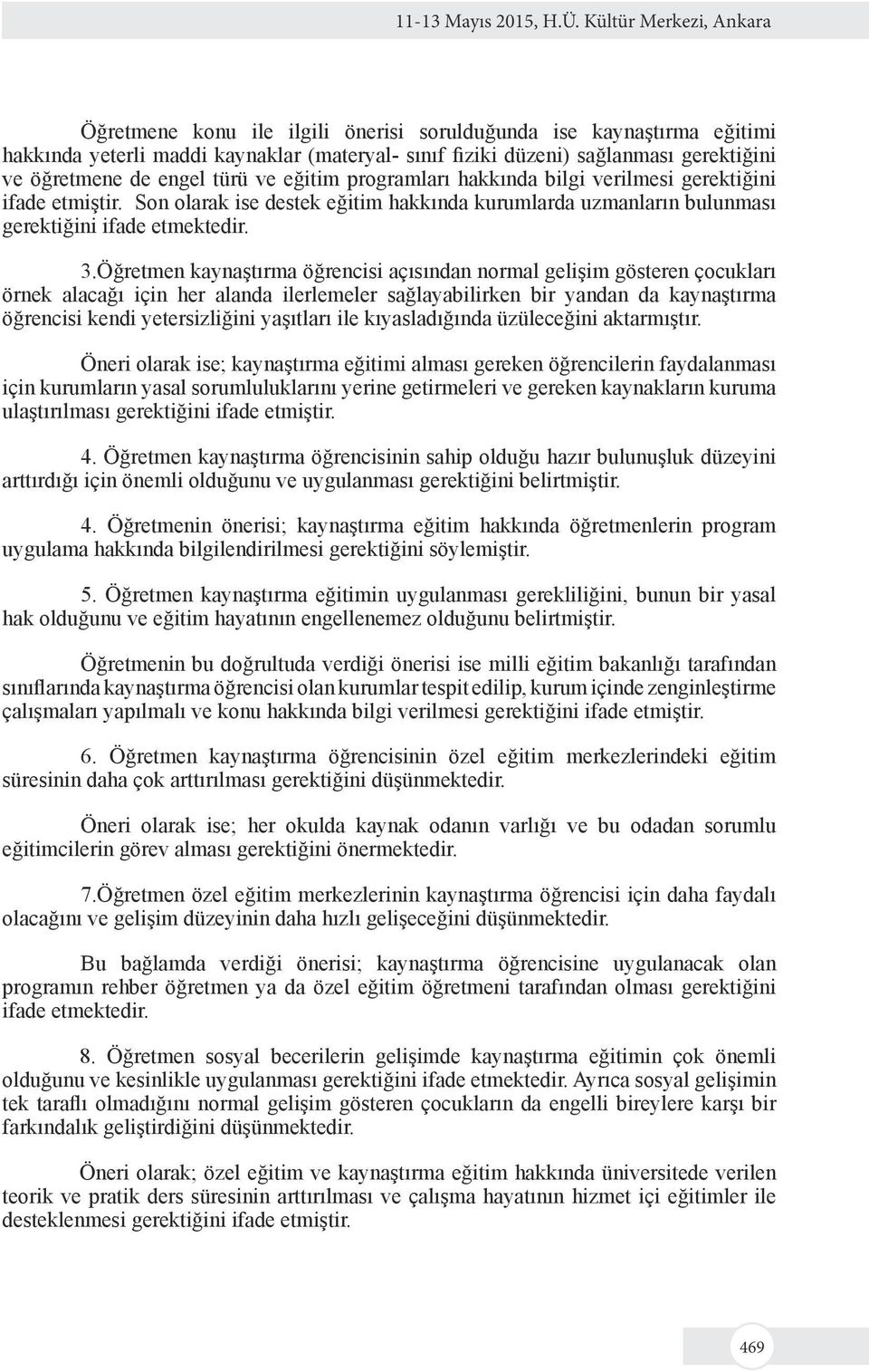 11-13 Mayıs 2015, H.Ü. Kültür Merkezi, Ankara

Öğretmene konu ile ilgili önerisi sorulduğunda ise kaynaştırma eğitimi hakkında yeterli maddi kaynaklar (materyal- sınıf fiziki düzeni) sağlanması gerektiğini ve öğretmene de engel türü ve eğitim programları hakkında bilgi verilmesi gerektiğini ifade etmiştir. Son olarak ise destek eğitim hakkında kurumlarda uzmanların bulunması gerektiğini ifade etmektedir.

3.Öğretmen kaynaştırma öğrencisi açısından normal gelişim gösteren çocukları örnek alacağı için her alanda ilerlemeler sağlayabilirken bir yandan da kaynaştırma öğrencisi kendi yetersizliğini yaşıtları ile kıyasladığında üzüleceğini aktarmıştır.

Öneri olarak ise; kaynaştırma eğitimi alması gereken öğrencilerin faydalanması için kurumların yasal sorumluluklarını yerine getirmeleri ve gereken kaynakların kuruma ulaştırılması gerektiğini ifade etmiştir.

4. Öğretmen kaynaştırma öğrencisinin sahip olduğu hazır bulunuşluk düzeyini arttırdığı için önemli olduğunu ve uygulanması gerektiğini belirtmiştir.

4. Öğretmenin önerisi; kaynaştırma eğitim hakkında öğretmenlerin program uygulama hakkında bilgilendirilmesi gerektiğini söylemiştir.

5. Öğretmen kaynaştırma eğitimin uygulanması gerekliliğini, bunun bir yasal hak olduğunu ve eğitim hayatının engellenemez olduğunu belirtmiştir.

Öğretmenin bu doğrultuda verdiği önerisi ise milli eğitim bakanlığı tarafından sınıflarında kaynaştırma öğrencisi olan kurumlar tespit edilip, kurum içinde zenginleştirme çalışmaları yapılmalı ve konu hakkında bilgi verilmesi gerektiğini ifade etmiştir.

6. Öğretmen kaynaştırma öğrencisinin özel eğitim merkezlerindeki eğitim süresinin daha çok arttırılması gerektiğini düşünmektedir.

Öneri olarak ise; her okulda kaynak odanın varlığı ve bu odadan sorumlu eğitimcilerin görev alması gerektiğini önermektedir.

7.Öğretmen özel eğitim merkezlerinin kaynaştırma öğrencisi için daha faydalı olacağını ve gelişim düzeyinin daha hızlı gelişeceğini düşünmektedir.

Bu bağlamda verdiği önerisi; kaynaştırma öğrencisine uygulanacak olan programın rehber öğretmen ya da özel eğitim öğretmeni tarafından olması gerektiğini ifade etmektedir.

8. Öğretmen sosyal becerilerin gelişimde kaynaştırma eğitimin çok önemli olduğunu ve kesinlikle uygulanması gerektiğini ifade etmektedir. Ayrıca sosyal gelişimin tek taraflı olmadığını normal gelişim gösteren çocukların da engelli bireylere karşı bir farkındalık geliştirdiğini düşünmektedir.

Öneri olarak; özel eğitim ve kaynaştırma eğitim hakkında üniversitede verilen teorik ve pratik ders süresinin arttırılması ve çalışma hayatının hizmet içi eğitimler ile desteklenmesi gerektiğini ifade etmiştir.

469